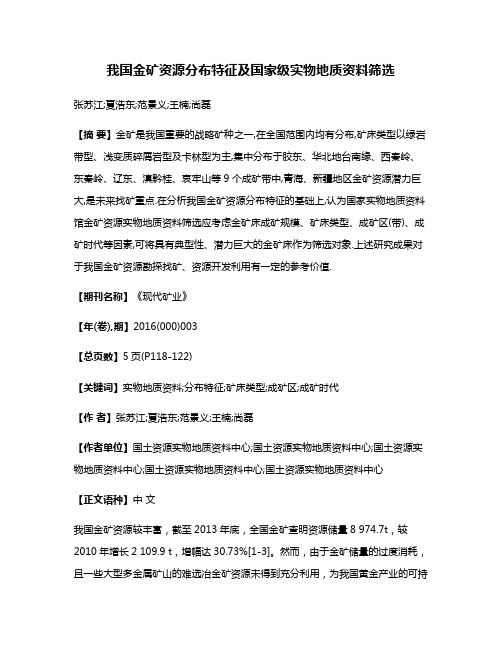 我国金矿资源分布特征及国家级实物地质资料筛选

张苏江;夏浩东;范景义;王楠;尚磊

【摘 要】金矿是我国重要的战略矿种之一,在全国范围内均有分布,矿床类型以绿岩带型、浅变质碎屑岩型及卡林型为主,集中分布于胶东、华北地台南缘、西秦岭、东秦岭、辽东、滇黔桂、哀牢山等 9 个成矿带中,青海、新疆地区金矿资源潜力巨大,是未来找矿重点.在分析我国金矿资源分布特征的基础上,认为国家实物地质资料馆金矿资源实物地质资料筛选应考虑金矿床成矿规模、矿床类型、成矿区(带)、成矿时代等因素,可将具有典型性、潜力巨大的金矿床作为筛选对象.上述研究成果对于我国金矿资源勘探找矿、资源开发利用有一定的参考价值.

【期刊名称】《现代矿业》

【年(卷),期】2016(000)003

【总页数】5 页(P118-122)

【关键词】实物地质资料;分布特征;矿床类型;成矿区;成矿时代

【作 者】张苏江;夏浩东;范景义;王楠;尚磊

【作者单位】国土资源实物地质资料中心;国土资源实物地质资料中心;国土资源实物地质资料中心;国土资源实物地质资料中心;国土资源实物地质资料中心

【正文语种】中 文

我国金矿资源较丰富，截至 2013 年底，全国金矿查明资源储量 8 974.7t，较 2010 年增长 2 109.9 t，增幅达 30.73%[1-3]。然而，由于金矿储量的过度消耗，且一些大型多金属矿山的难选冶金矿资源未得到充分利用，为我国黄金产业的可持